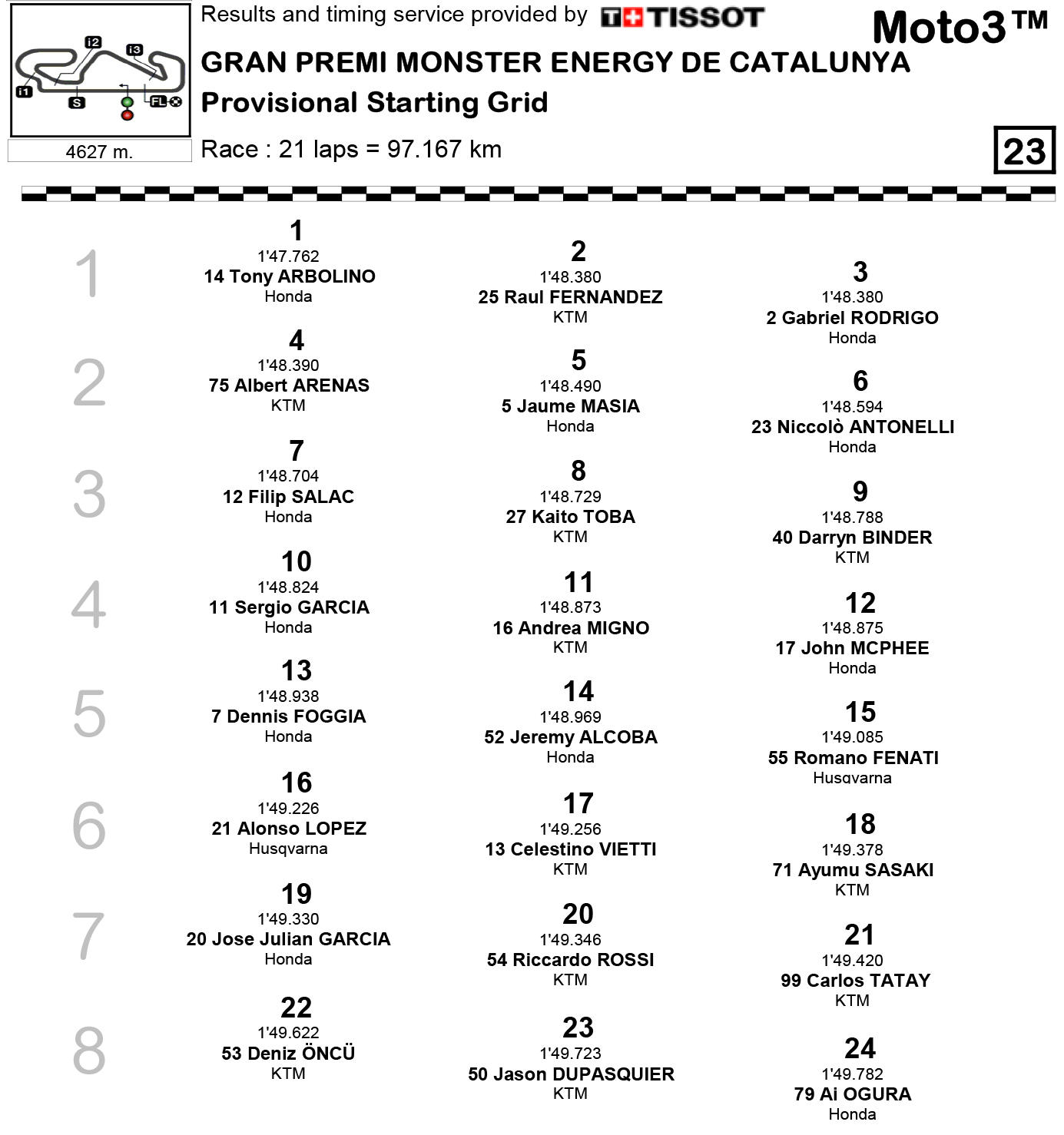 i2 i3 i1 S FL

4627 m.

Results and timing service provided by TISSOT

Moto3™

GRAN PREMI MONSTER ENERGY DE CATALUNYA

Provisional Starting Grid

Race : 21 laps = 97.167 km

23

1

1
1'47.762
14 Tony ARBOLINO
Honda

2
1'48.380
25 Raul FERNANDEZ
KTM

3
1'48.380
2 Gabriel RODRIGO
Honda

2

4
1'48.390
75 Albert ARENAS
KTM

5
1'48.490
5 Jaume MASIA
Honda

6
1'48.594
23 Niccolò ANTONELLI
Honda

3

7
1'48.704
12 Filip SALAC
Honda

8
1'48.729
27 Kaito TOBA
KTM

9
1'48.788
40 Darryn BINDER
KTM

4

10
1'48.824
11 Sergio GARCIA
Honda

11
1'48.873
16 Andrea MIGNO
KTM

12
1'48.875
17 John MCPHEE
Honda

5

13
1'48.938
7 Dennis FOGGIA
Honda

14
1'48.969
52 Jeremy ALCOBA
Honda

15
1'49.085
55 Romano FENATI
Husqvarna

6

16
1'49.226
21 Alonso LOPEZ
Husqvarna

17
1'49.256
13 Celestino VIETTI
KTM

18
1'49.378
71 Ayumu SASAKI
KTM

7

19
1'49.330
20 Jose Julian GARCIA
Honda

20
1'49.346
54 Riccardo ROSSI
KTM

21
1'49.420
99 Carlos TATAY
KTM

8

22
1'49.622
53 Deniz ÖNCÜ
KTM

23
1'49.723
50 Jason DUPASQUIER
KTM

24
1'49.782
79 Ai OGURA
Honda